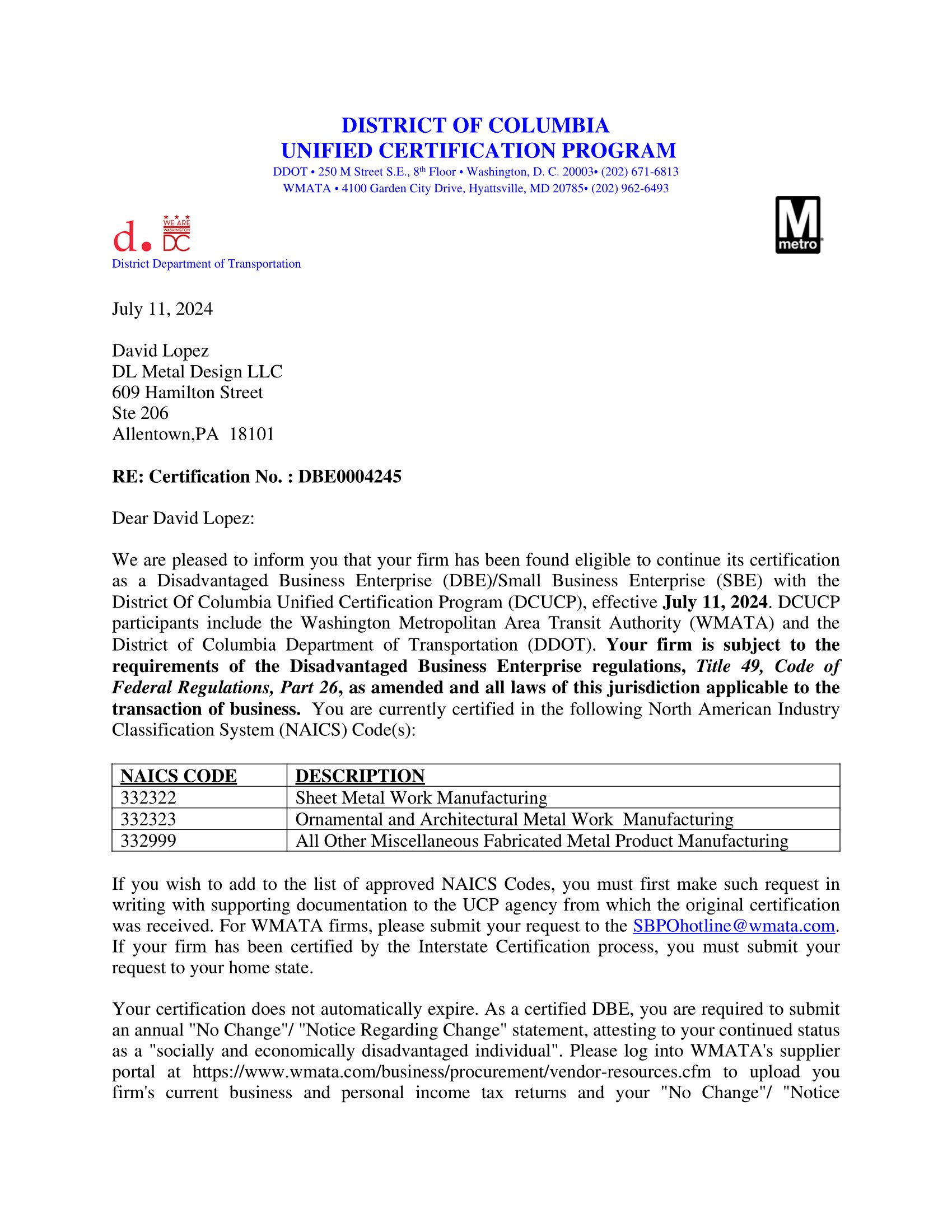 DISTRICT OF COLUMBIA
UNIFIED CERTIFICATION PROGRAM
DDOT • 250 M Street S.E., 8th Floor • Washington, D. C. 20003• (202) 671-6813
WMATA • 4100 Garden City Drive, Hyattsville, MD 20785• (202) 962-6493

d. WE ARE WASHINGTON DC
District Department of Transportation

M metro

July 11, 2024

David Lopez
DL Metal Design LLC
609 Hamilton Street
Ste 206
Allentown,PA 18101

RE: Certification No. : DBE0004245

Dear David Lopez:

We are pleased to inform you that your firm has been found eligible to continue its certification as a Disadvantaged Business Enterprise (DBE)/Small Business Enterprise (SBE) with the District Of Columbia Unified Certification Program (DCUCP), effective July 11, 2024. DCUCP participants include the Washington Metropolitan Area Transit Authority (WMATA) and the District of Columbia Department of Transportation (DDOT). Your firm is subject to the requirements of the Disadvantaged Business Enterprise regulations, Title 49, Code of Federal Regulations, Part 26, as amended and all laws of this jurisdiction applicable to the transaction of business. You are currently certified in the following North American Industry Classification System (NAICS) Code(s):

| NAICS CODE | DESCRIPTION |
|---|---|
| 332322 | Sheet Metal Work Manufacturing |
| 332323 | Ornamental and Architectural Metal Work Manufacturing |
| 332999 | All Other Miscellaneous Fabricated Metal Product Manufacturing |

If you wish to add to the list of approved NAICS Codes, you must first make such request in writing with supporting documentation to the UCP agency from which the original certification was received. For WMATA firms, please submit your request to the SBPOhotline@wmata.com. If your firm has been certified by the Interstate Certification process, you must submit your request to your home state.

Your certification does not automatically expire. As a certified DBE, you are required to submit an annual "No Change"/ "Notice Regarding Change" statement, attesting to your continued status as a "socially and economically disadvantaged individual". Please log into WMATA's supplier portal at https://www.wmata.com/business/procurement/vendor-resources.cfm to upload you firm's current business and personal income tax returns and your "No Change"/ "Notice